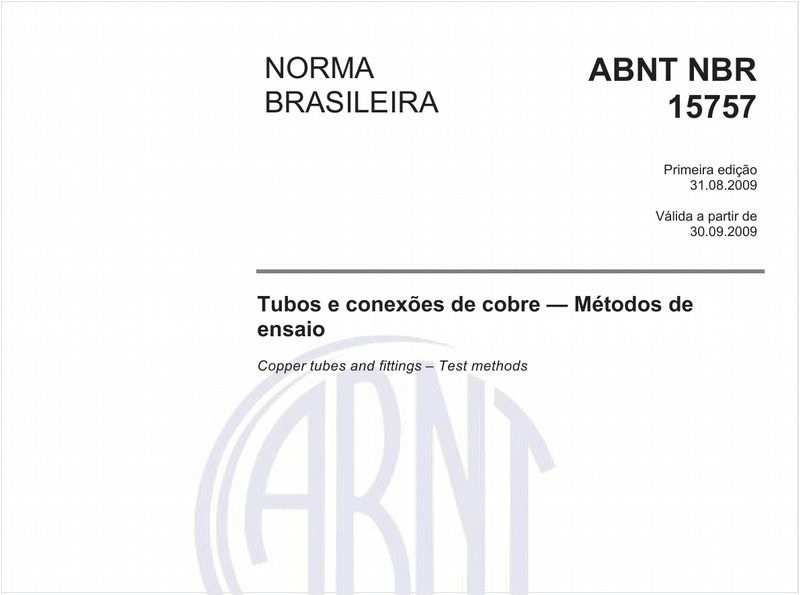 NORMA BRASILEIRA

ABNT NBR 15757

Primeira edição
31.08.2009

Válida a partir de
30.09.2009

Tubos e conexões de cobre — Métodos de ensaio

Copper tubes and fittings – Test methods

ABNT